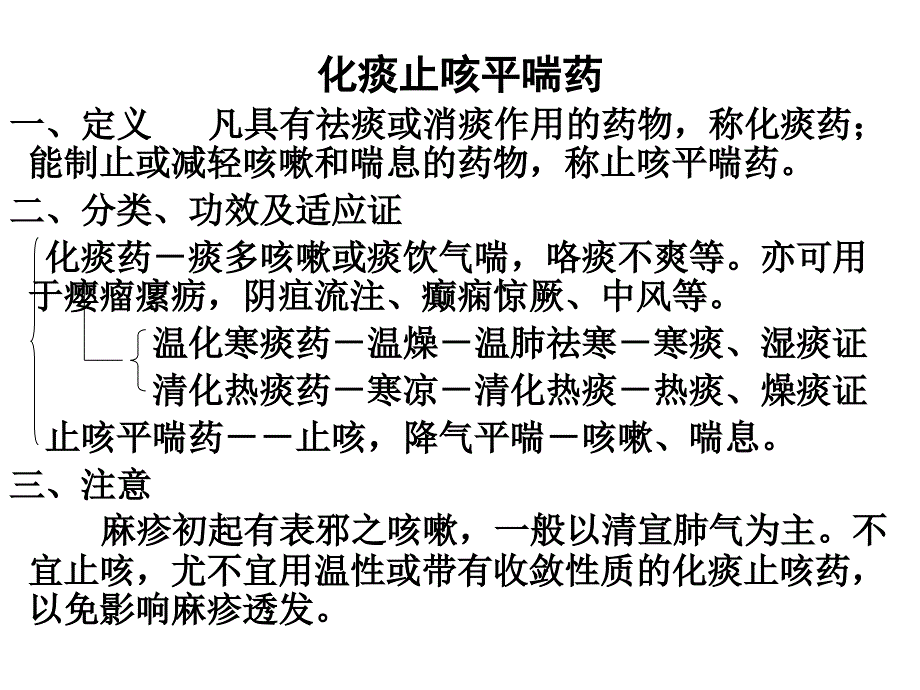 化痰止咳平喘药

一、定义　凡具有祛痰或消痰作用的药物，称化痰药；能制止或减轻咳嗽和喘息的药物，称止咳平喘药。

二、分类、功效及适应证

化痰药－痰多咳嗽或痰饮气喘，咯痰不爽等。亦可用于瘿瘤瘰疬，阴疽流注、癫痫惊厥、中风等。

温化寒痰药－温燥－温肺祛寒－寒痰、湿痰证

清化热痰药－寒凉－清化热痰－热痰、燥痰证

止咳平喘药－－止咳，降气平喘－咳嗽、喘息。

三、注意

麻疹初起有表邪之咳嗽，一般以清宣肺气为主。不宜止咳，尤不宜用温性或带有收敛性质的化痰止咳药，以免影响麻疹透发。